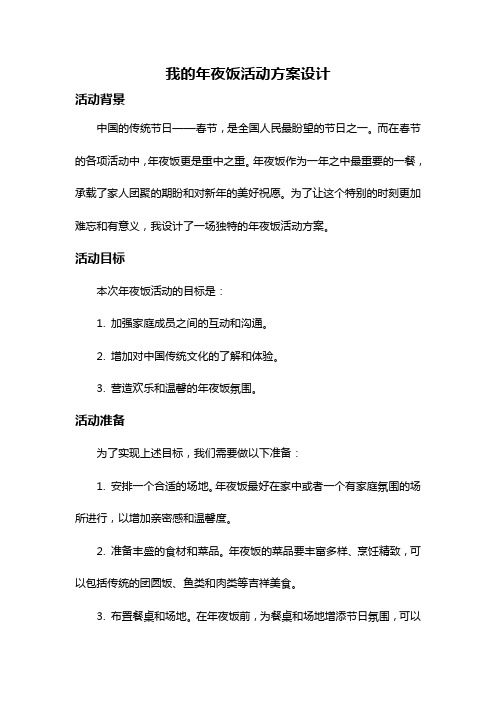 我的年夜饭活动方案设计

活动背景

中国的传统节日——春节，是全国人民最盼望的节日之一。而在春节的各项活动中，年夜饭更是重中之重。年夜饭作为一年之中最重要的一餐，承载了家人团聚的期盼和对新年的美好祝愿。为了让这个特别的时刻更加难忘和有意义，我设计了一场独特的年夜饭活动方案。

活动目标

本次年夜饭活动的目标是：

1. 加强家庭成员之间的互动和沟通。

2. 增加对中国传统文化的了解和体验。

3. 营造欢乐和温馨的年夜饭氛围。

活动准备

为了实现上述目标，我们需要做以下准备：

1. 安排一个合适的场地。年夜饭最好在家中或者一个有家庭氛围的场所进行，以增加亲密感和温馨度。

2. 准备丰盛的食材和菜品。年夜饭的菜品要丰富多样、烹饪精致，可以包括传统的团圆饭、鱼类和肉类等吉祥美食。

3. 布置餐桌和场地。在年夜饭前，为餐桌和场地增添节日氛围，可以